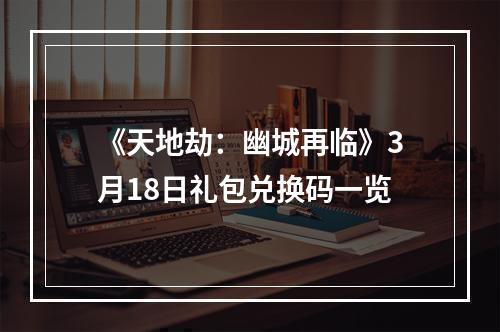 《天地劫：幽城再临》3月18日礼包兑换码一览